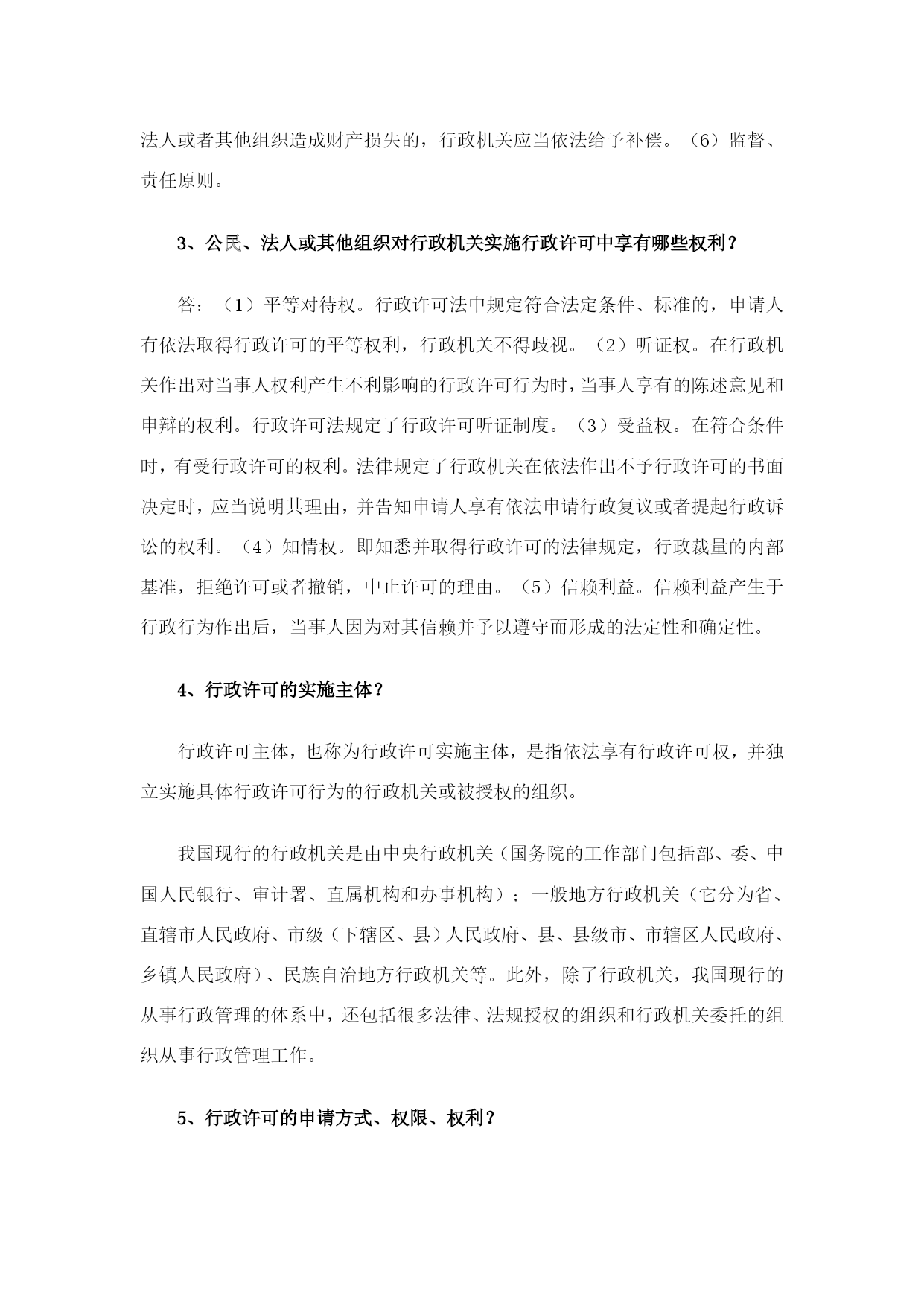 法人或者其他组织造成财产损失的，行政机关应当依法给予补偿。（6）监督、责任原则。

3、公民、法人或其他组织对行政机关实施行政许可中享有哪些权利？

答：（1）平等对待权。行政许可法中规定符合法定条件、标准的，申请人有依法取得行政许可的平等权利，行政机关不得歧视。（2）听证权。在行政机关作出对当事人权利产生不利影响的行政许可行为时，当事人享有的陈述意见和申辩的权利。行政许可法规定了行政许可听证制度。（3）受益权。在符合条件时，有受行政许可的权利。法律规定了行政机关在依法作出不予行政许可的书面决定时，应当说明其理由，并告知申请人享有依法申请行政复议或者提起行政诉讼的权利。（4）知情权。即知悉并取得行政许可的法律规定，行政裁量的内部基准，拒绝许可或者撤销，中止许可的理由。（5）信赖利益。信赖利益产生于行政行为作出后，当事人因为对其信赖并予以遵守而形成的法定性和确定性。

4、行政许可的实施主体？

行政许可主体，也称为行政许可实施主体，是指依法享有行政许可权，并独立实施具体行政许可行为的行政机关或被授权的组织。

我国现行的行政机关是由中央行政机关（国务院的工作部门包括部、委、中国人民银行、审计署、直属机构和办事机构）；一般地方行政机关（它分为省、直辖市人民政府、市级（下辖区、县）人民政府、县、县级市、市辖区人民政府、乡镇人民政府）、民族自治地方行政机关等。此外，除了行政机关，我国现行的从事行政管理的体系中，还包括很多法律、法规授权的组织和行政机关委托的组织从事行政管理工作。

5、行政许可的申请方式、权限、权利？